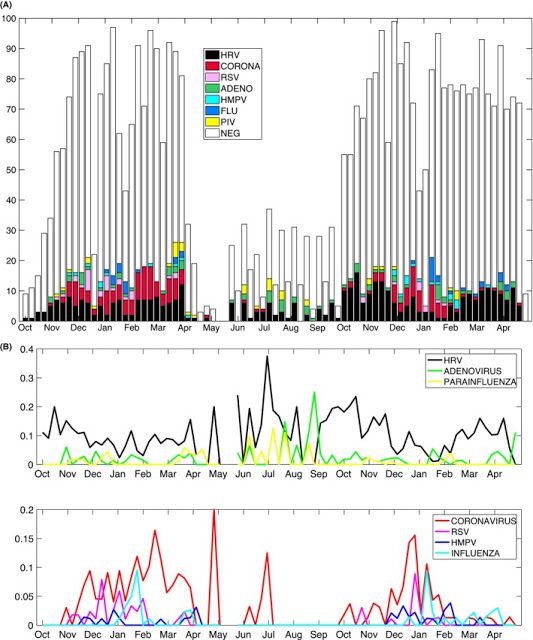 (A)

100
90
80
70
60
50
40
30
20
10
0

HRV
CORONA
RSV
ADENO
HMPV
FLU
PIV
NEG

Oct Nov Dec Jan Feb Mar Apr May Jun Jul Aug Sep Oct Nov Dec Jan Feb Mar Apr

(B)

0.4
0.3
0.2
0.1
0

HRV
ADENOVIRUS
PARAINFLUENZA

Oct Nov Dec Jan Feb Mar Apr May Jun Jul Aug Sep Oct Nov Dec Jan Feb Mar Apr

0.2
0.15
0.1
0.05
0

CORONAVIRUS
RSV
HMPV
INFLUENZA

Oct Nov Dec Jan Feb Mar Apr May Jun Jul Aug Sep Oct Nov Dec Jan Feb Mar Apr